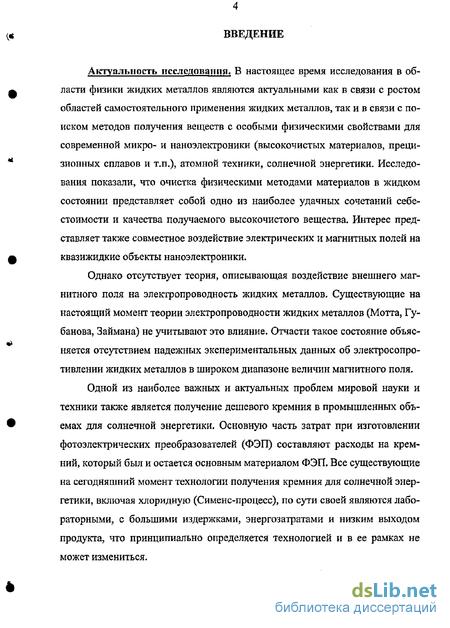 4

ВВЕДЕНИЕ

Актуальность исследования. В настоящее время исследования в области физики жидких металлов являются актуальными как в связи с ростом областей самостоятельного применения жидких металлов, так и в связи с поиском методов получения веществ с особыми физическими свойствами для современной микро- и наноэлектроники (высокочистых материалов, прецизионных сплавов и т.п.), атомной техники, солнечной энергетики. Исследования показали, что очистка физическими методами материалов в жидком состоянии представляет собой одно из наиболее удачных сочетаний себестоимости и качества получаемого высокочистого вещества. Интерес представляет также совместное воздействие электрических и магнитных полей на квазижидкие объекты наноэлектроники.

Однако отсутствует теория, описывающая воздействие внешнего магнитного поля на электропроводность жидких металлов. Существующие на настоящий момент теории электропроводности жидких металлов (Мотта, Губанова, Займана) не учитывают это влияние. Отчасти такое состояние объясняется отсутствием надежных экспериментальных данных об электросопротивлении жидких металлов в широком диапазоне величин магнитного поля.

Одной из наиболее важных и актуальных проблем мировой науки и техники также является получение дешевого кремния в промышленных объемах для солнечной энергетики. Основную часть затрат при изготовлении фотоэлектрических преобразователей (ФЭП) составляют расходы на кремний, который был и остается основным материалом ФЭП. Все существующие на сегодняшний момент технологии получения кремния для солнечной энергетики, включая хлоридную (Сименс-процесс), по сути своей являются лабораторными, с большими издержками, энергозатратами и низким выходом продукта, что принципиально определяется технологией и в ее рамках не может измениться.

dsLib.net
библиотека диссертаций